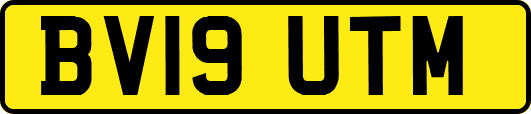 BV19 UTM